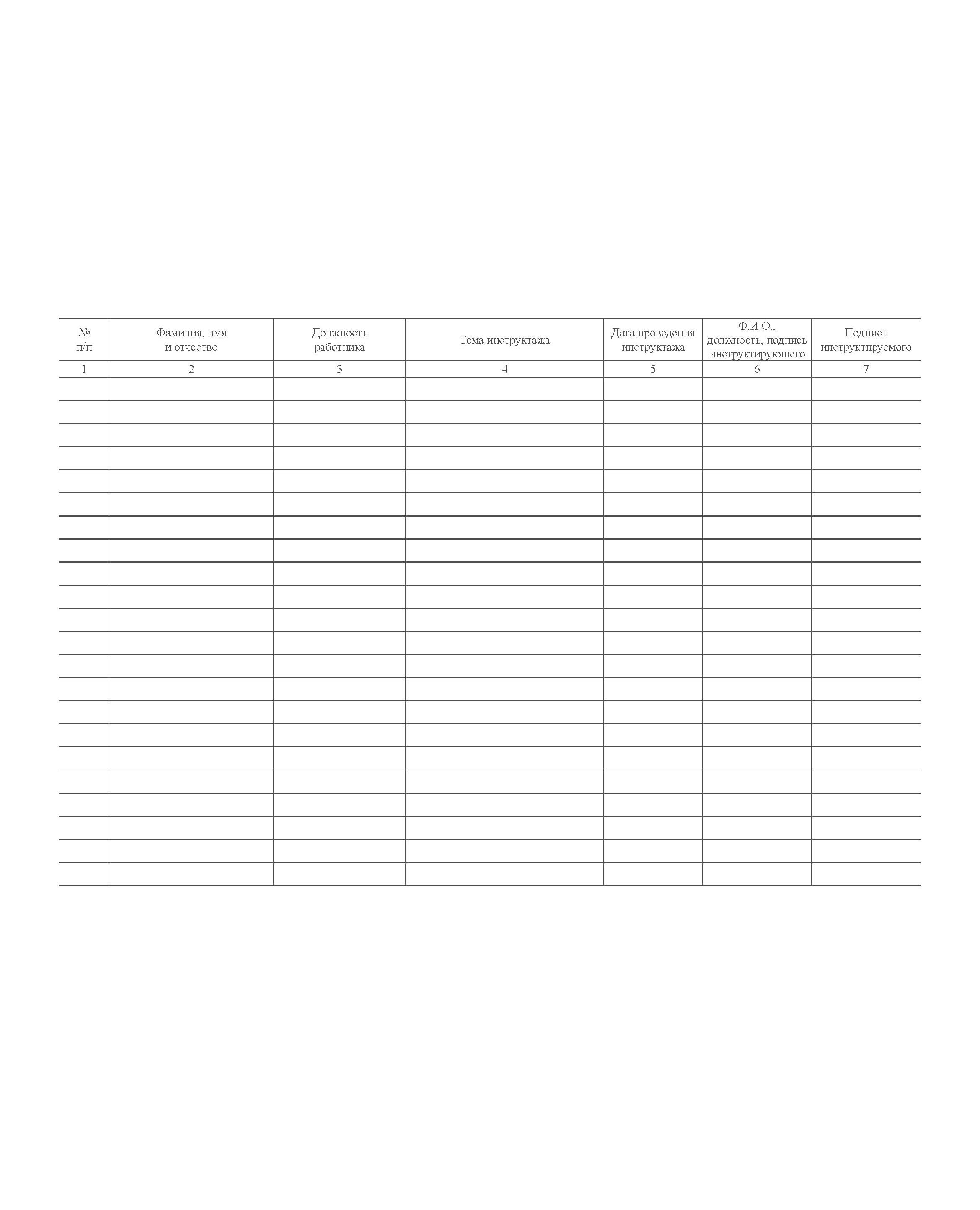 | № п/п | Фамилия, имя и отчество | Должность работника | Тема инструктажа | Дата проведения инструктажа | Ф.И.О., должность, подпись инструктирующего | Подпись инструктируемого |
|---|---|---|---|---|---|---|
| 1 | 2 | 3 | 4 | 5 | 6 | 7 |
| | | | | | | |
| | | | | | | |
| | | | | | | |
| | | | | | | |
| | | | | | | |
| | | | | | | |
| | | | | | | |
| | | | | | | |
| | | | | | | |
| | | | | | | |
| | | | | | | |
| | | | | | | |
| | | | | | | |
| | | | | | | |
| | | | | | | |
| | | | | | | |
| | | | | | | |
| | | | | | | |
| | | | | | | |
| | | | | | | |
| | | | | | | |
| | | | | | | |